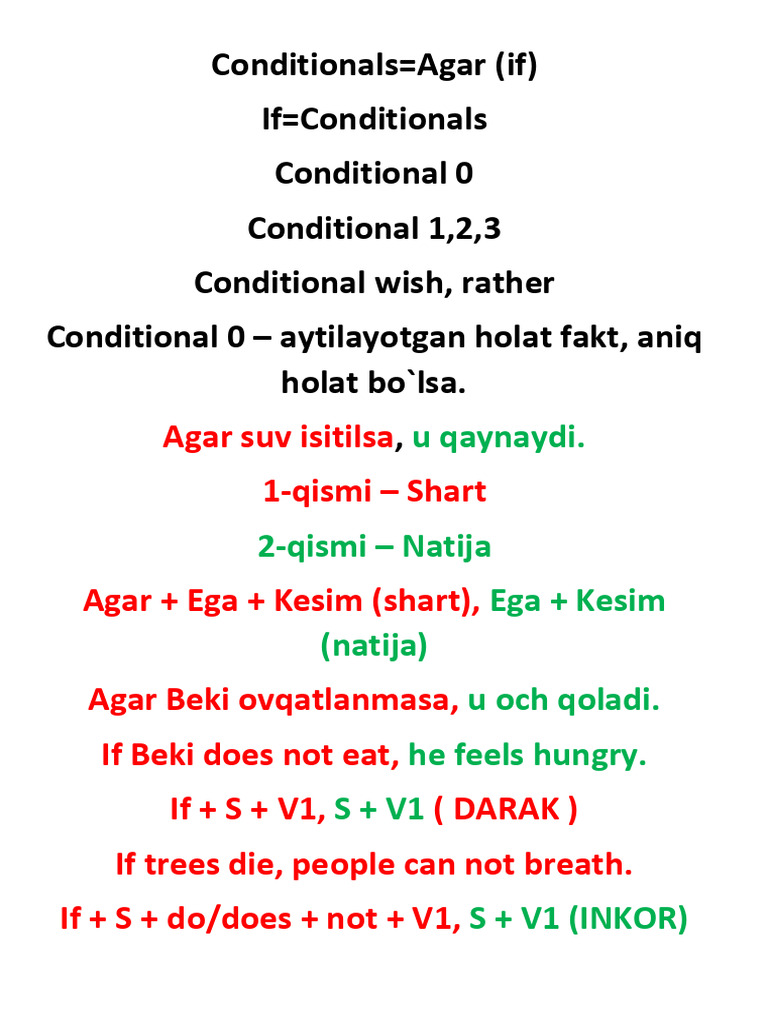 Conditionals=Agar (if)

If=Conditionals

Conditional 0

Conditional 1,2,3

Conditional wish, rather

Conditional 0 – aytilayotgan holat fakt, aniq holat bo`lsa.

Agar suv isitilsa, u qaynaydi.

1-qismi – Shart

2-qismi – Natija

Agar + Ega + Kesim (shart), Ega + Kesim (natija)

Agar Beki ovqatlanmasa, u och qoladi.

If Beki does not eat, he feels hungry.

If + S + V1, S + V1 ( DARAK )

If trees die, people can not breath.

If + S + do/does + not + V1, S + V1 (INKOR)